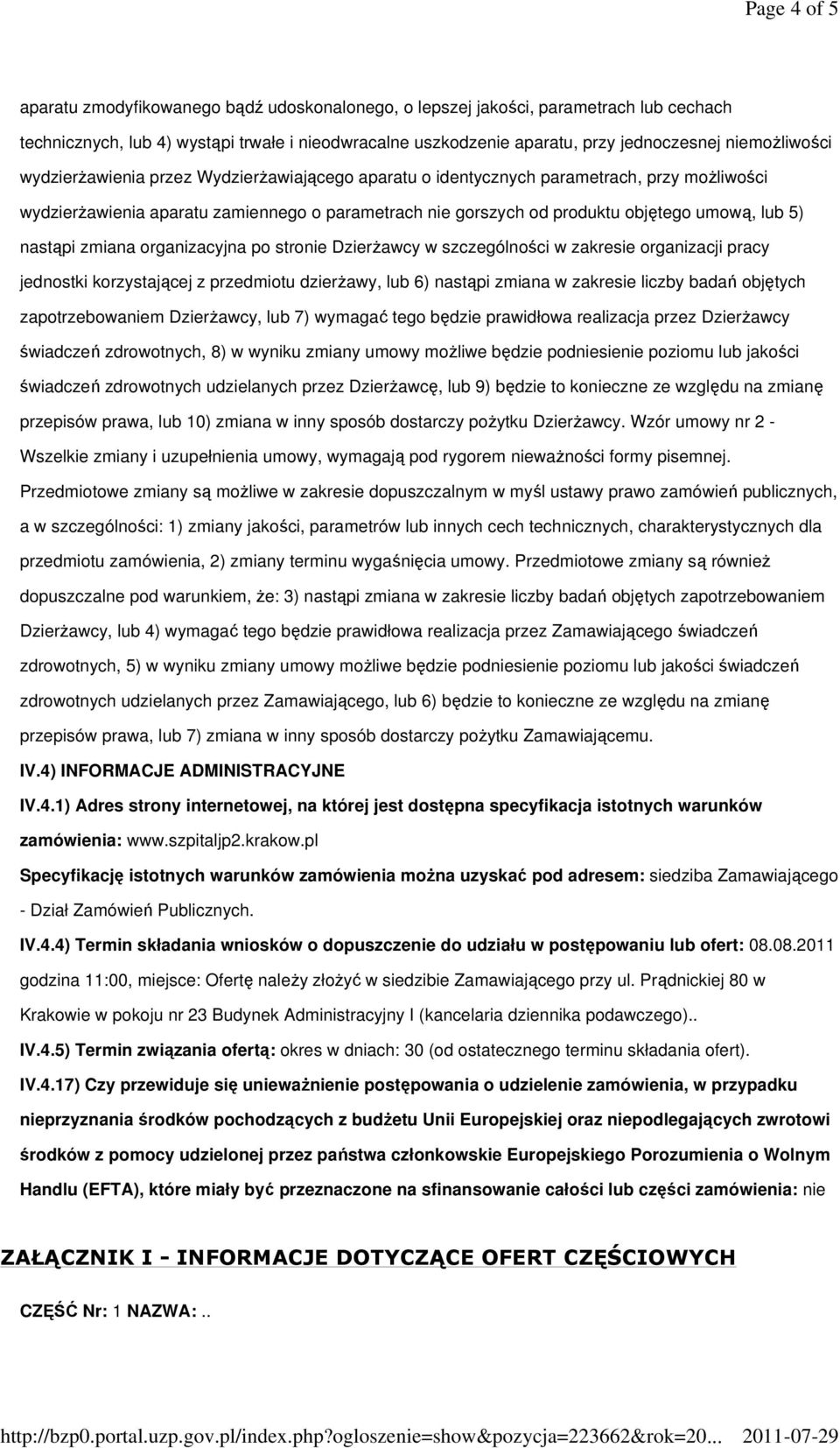 Page 4 of 5

aparatu zmodyfikowanego bądź udoskonalonego, o lepszej jakości, parametrach lub cechach technicznych, lub 4) wystąpi trwałe i nieodwracalne uszkodzenie aparatu, przy jednoczesnej niemożliwości wydzierżawienia przez Wydzierżawiającego aparatu o identycznych parametrach, przy możliwości wydzierżawienia aparatu zamiennego o parametrach nie gorszych od produktu objętego umową, lub 5) nastąpi zmiana organizacyjna po stronie Dzierżawcy w szczególności w zakresie organizacji pracy jednostki korzystającej z przedmiotu dzierżawy, lub 6) nastąpi zmiana w zakresie liczby badań objętych zapotrzebowaniem Dzierżawcy, lub 7) wymagać tego będzie prawidłowa realizacja przez Dzierżawcy świadczeń zdrowotnych, 8) w wyniku zmiany umowy możliwe będzie podniesienie poziomu lub jakości świadczeń zdrowotnych udzielanych przez Dzierżawcę, lub 9) będzie to konieczne ze względu na zmianę przepisów prawa, lub 10) zmiana w inny sposób dostarczy pożytku Dzierżawcy. Wzór umowy nr 2 - Wszelkie zmiany i uzupełnienia umowy, wymagają pod rygorem nieważności formy pisemnej. Przedmiotowe zmiany są możliwe w zakresie dopuszczalnym w myśl ustawy prawo zamówień publicznych, a w szczególności: 1) zmiany jakości, parametrów lub innych cech technicznych, charakterystycznych dla przedmiotu zamówienia, 2) zmiany terminu wygaśnięcia umowy. Przedmiotowe zmiany są również dopuszczalne pod warunkiem, że: 3) nastąpi zmiana w zakresie liczby badań objętych zapotrzebowaniem Dzierżawcy, lub 4) wymagać tego będzie prawidłowa realizacja przez Zamawiającego świadczeń zdrowotnych, 5) w wyniku zmiany umowy możliwe będzie podniesienie poziomu lub jakości świadczeń zdrowotnych udzielanych przez Zamawiającego, lub 6) będzie to konieczne ze względu na zmianę przepisów prawa, lub 7) zmiana w inny sposób dostarczy pożytku Zamawiającemu.

IV.4) INFORMACJE ADMINISTRACYJNE

IV.4.1) Adres strony internetowej, na której jest dostępna specyfikacja istotnych warunków zamówienia: www.szpitaljp2.krakow.pl

Specyfikację istotnych warunków zamówienia można uzyskać pod adresem: siedziba Zamawiającego - Dział Zamówień Publicznych.

IV.4.4) Termin składania wniosków o dopuszczenie do udziału w postępowaniu lub ofert: 08.08.2011 godzina 11:00, miejsce: Ofertę należy złożyć w siedzibie Zamawiającego przy ul. Prądnickiej 80 w Krakowie w pokoju nr 23 Budynek Administracyjny I (kancelaria dziennika podawczego)..

IV.4.5) Termin związania ofertą: okres w dniach: 30 (od ostatecznego terminu składania ofert).

IV.4.17) Czy przewiduje się unieważnienie postępowania o udzielenie zamówienia, w przypadku nieprzyznania środków pochodzących z budżetu Unii Europejskiej oraz niepodlegających zwrotowi środków z pomocy udzielonej przez państwa członkowskie Europejskiego Porozumienia o Wolnym Handlu (EFTA), które miały być przeznaczone na sfinansowanie całości lub części zamówienia: nie

ZAŁĄCZNIK I - INFORMACJE DOTYCZĄCE OFERT CZĘŚCIOWYCH

CZĘŚĆ Nr: 1 NAZWA:..

http://bzp0.portal.uzp.gov.pl/index.php?ogloszenie=show&pozycja=223662&rok=20... 2011-07-29